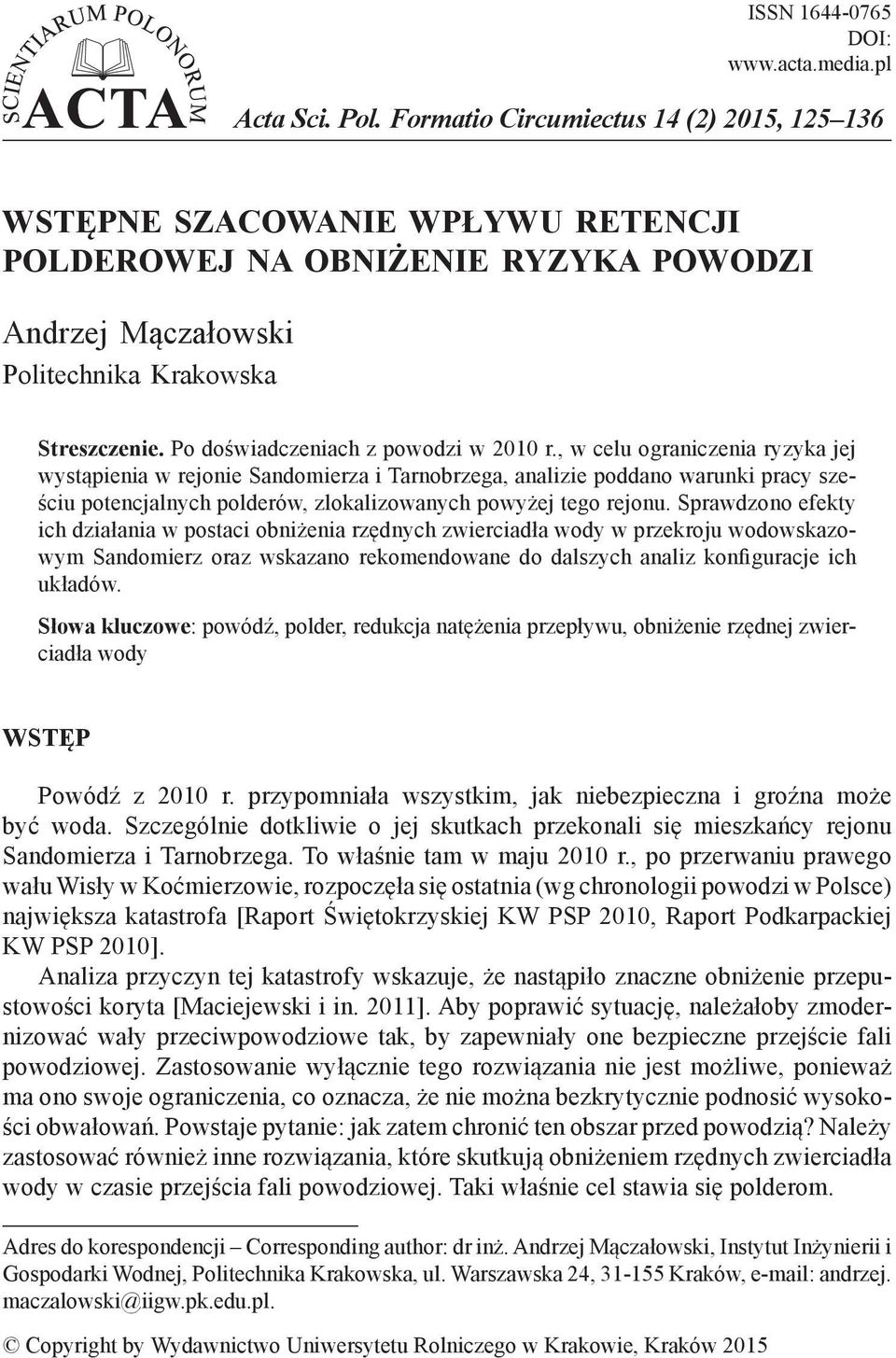 SCIENTIARUM POLONORUM
ACTA

ISSN 1644-0765
DOI:
www.acta.media.pl

Acta Sci. Pol. Formatio Circumiectus 14 (2) 2015, 125–136

WSTĘPNE SZACOWANIE WPŁYWU RETENCJI POLDEROWEJ NA OBNIŻENIE RYZYKA POWODZI

Andrzej Mączałowski
Politechnika Krakowska

Streszczenie. Po doświadczeniach z powodzi w 2010 r., w celu ograniczenia ryzyka jej wystąpienia w rejonie Sandomierza i Tarnobrzega, analizie poddano warunki pracy sześciu potencjalnych polderów, zlokalizowanych powyżej tego rejonu. Sprawdzono efekty ich działania w postaci obniżenia rzędnych zwierciadła wody w przekroju wodowskazowym Sandomierz oraz wskazano rekomendowane do dalszych analiz konfiguracje ich układów.

Słowa kluczowe: powódź, polder, redukcja natężenia przepływu, obniżenie rzędnej zwierciadła wody

WSTĘP

Powódź z 2010 r. przypomniała wszystkim, jak niebezpieczna i groźna może być woda. Szczególnie dotkliwie o jej skutkach przekonali się mieszkańcy rejonu Sandomierza i Tarnobrzega. To właśnie tam w maju 2010 r., po przerwaniu prawego wału Wisły w Koćmierzowie, rozpoczęła się ostatnia (wg chronologii powodzi w Polsce) największa katastrofa [Raport Świętokrzyskiej KW PSP 2010, Raport Podkarpackiej KW PSP 2010].

Analiza przyczyn tej katastrofy wskazuje, że nastąpiło znaczne obniżenie przepustowości koryta [Maciejewski i in. 2011]. Aby poprawić sytuację, należałoby zmodernizować wały przeciwpowodziowe tak, by zapewniały one bezpieczne przejście fali powodziowej. Zastosowanie wyłącznie tego rozwiązania nie jest możliwe, ponieważ ma ono swoje ograniczenia, co oznacza, że nie można bezkrytycznie podnosić wysokości obwałowań. Powstaje pytanie: jak zatem chronić ten obszar przed powodzią? Należy zastosować również inne rozwiązania, które skutkują obniżeniem rzędnych zwierciadła wody w czasie przejścia fali powodziowej. Taki właśnie cel stawia się polderom.

Adres do korespondencji – Corresponding author: dr inż. Andrzej Mączałowski, Instytut Inżynierii i Gospodarki Wodnej, Politechnika Krakowska, ul. Warszawska 24, 31-155 Kraków, e-mail: andrzej.maczalowski@iigw.pk.edu.pl.

© Copyright by Wydawnictwo Uniwersytetu Rolniczego w Krakowie, Kraków 2015